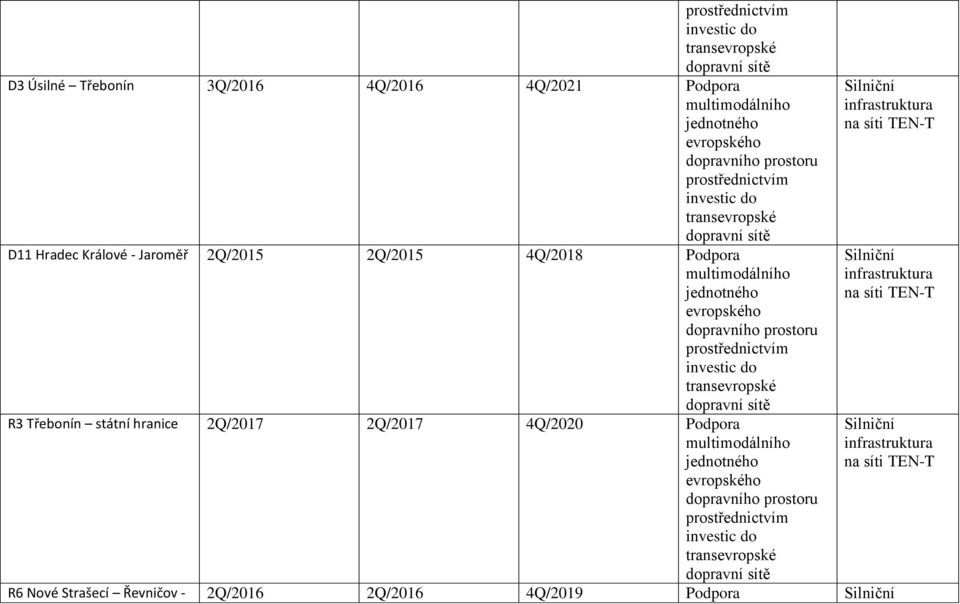 |  |  |  |  | prostřednictvím investic do transevropské dopravní sítě |  |
|---|---|---|---|---|---|
| D3 Úsilné – Třebonín | 3Q/2016 | 4Q/2016 | 4Q/2021 | Podpora multimodálního jednotného evropského dopravního prostoru prostřednictvím investic do transevropské dopravní sítě | Silniční infrastruktura na síti TEN-T |
| D11 Hradec Králové - Jaroměř | 2Q/2015 | 2Q/2015 | 4Q/2018 | Podpora multimodálního jednotného evropského dopravního prostoru prostřednictvím investic do transevropské dopravní sítě | Silniční infrastruktura na síti TEN-T |
| R3 Třebonín – státní hranice | 2Q/2017 | 2Q/2017 | 4Q/2020 | Podpora multimodálního jednotného evropského dopravního prostoru prostřednictvím investic do transevropské dopravní sítě | Silniční infrastruktura na síti TEN-T |
| R6 Nové Strašecí – Řevničov - | 2Q/2016 | 2Q/2016 | 4Q/2019 | Podpora | Silniční |